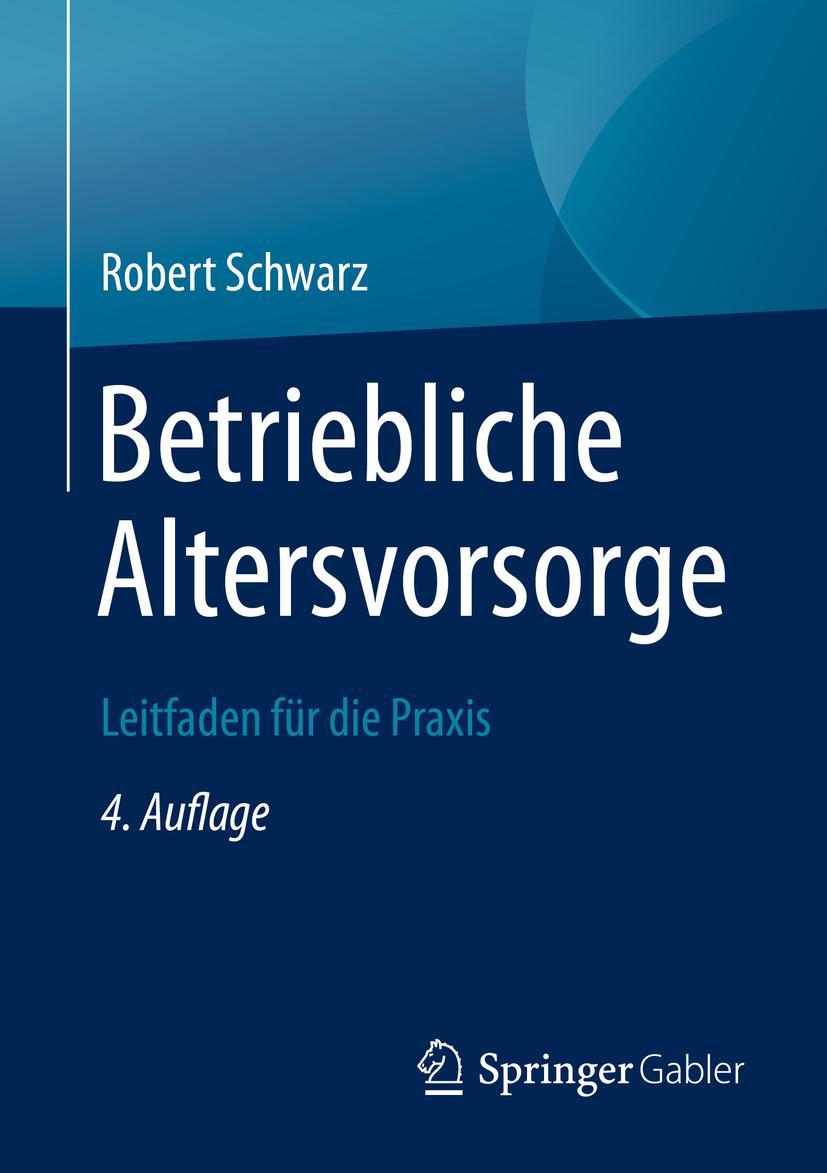 Robert Schwarz

Betriebliche Altersvorsorge

Leitfaden für die Praxis

4. Auflage

Springer Gabler